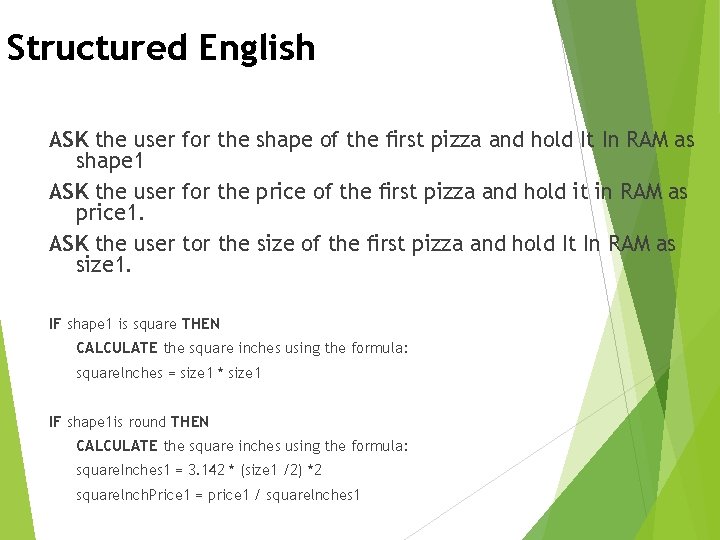 Structured English

ASK the user for the shape of the first pizza and hold It In RAM as shape1

ASK the user for the price of the first pizza and hold it in RAM as price1.

ASK the user tor the size of the first pizza and hold It In RAM as size1.

IF shape1 is square THEN

CALCULATE the square inches using the formula:

squareInches = size1 * size1

IF shape1is round THEN

CALCULATE the square inches using the formula:

squareInches1 = 3.142 * (size1 /2) *2

squareInchPrice1 = price1 / squareInches1